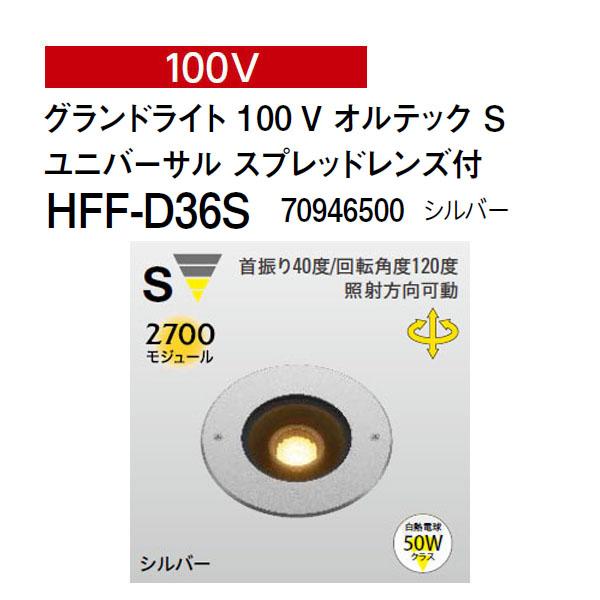 100V

グランドライト 100 V オルテック S ユニバーサル スプレッドレンズ付

HFF-D36S 70946500 シルバー

S

首振り40度/回転角度120度 照射方向可動

2700 モジュール

白熱電球 50W クラス

シルバー